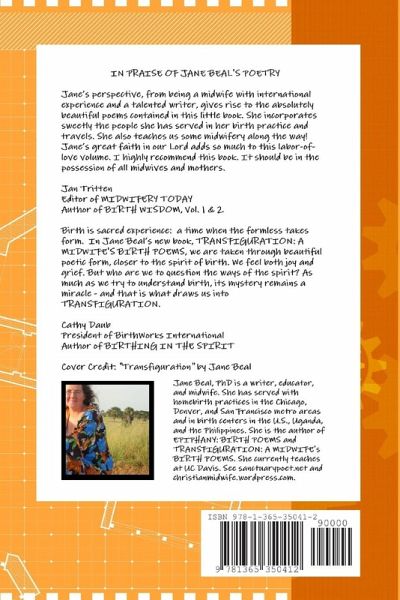 IN PRAISE OF JANE BEAL'S POETRY

Jane's perspective, from being a midwife with international experience and a talented writer, gives rise to the absolutely beautiful poems contained in this little book. She incorporates sweetly the people she has served in her birth practice and travels. She also teaches us some midwifery along the way! Jane's great faith in our Lord adds so much to this labor-of-love volume. I highly recommend this book. It should be in the possession of all midwives and mothers.

Jan Tritten
Editor of MIDWIFERY TODAY
Author of BIRTH WISDOM, Vol. 1 & 2.

Birth is sacred experience: a time when the formless takes form. In Jane Beal's new book, TRANSFIGURATION: A MIDWIFE'S BIRTH POEMS, we are taken through beautiful poetic form, closer to the spirit of birth. We feel both joy and grief. But who are we to question the ways of the spirit? As much as we try to understand birth, its mystery remains a miracle - and that is what draws us into TRANSFIGURATION.

Cathy Daub
President of BirthWorks International
Author of BIRTHING IN THE SPIRIT

Cover Credit: "Transfiguration" by Jane Beal

Jane Beal, PhD is a writer, educator, and midwife. She has served with homebirth practices in the Chicago, Denver, and San Francisco metro areas and in birth centers in the U.S., Uganda, and the Philippines. She is the author of EPIPHANY: BIRTH POEMS and TRANSFIGURATION: A MIDWIFE'S BIRTH POEMS. She currently teaches at UC Davis. See sanctuarypoet.net and christianmidwife.wordpress.com.

ISBN 978-1-365-35041-2
90000
9 781365 350412